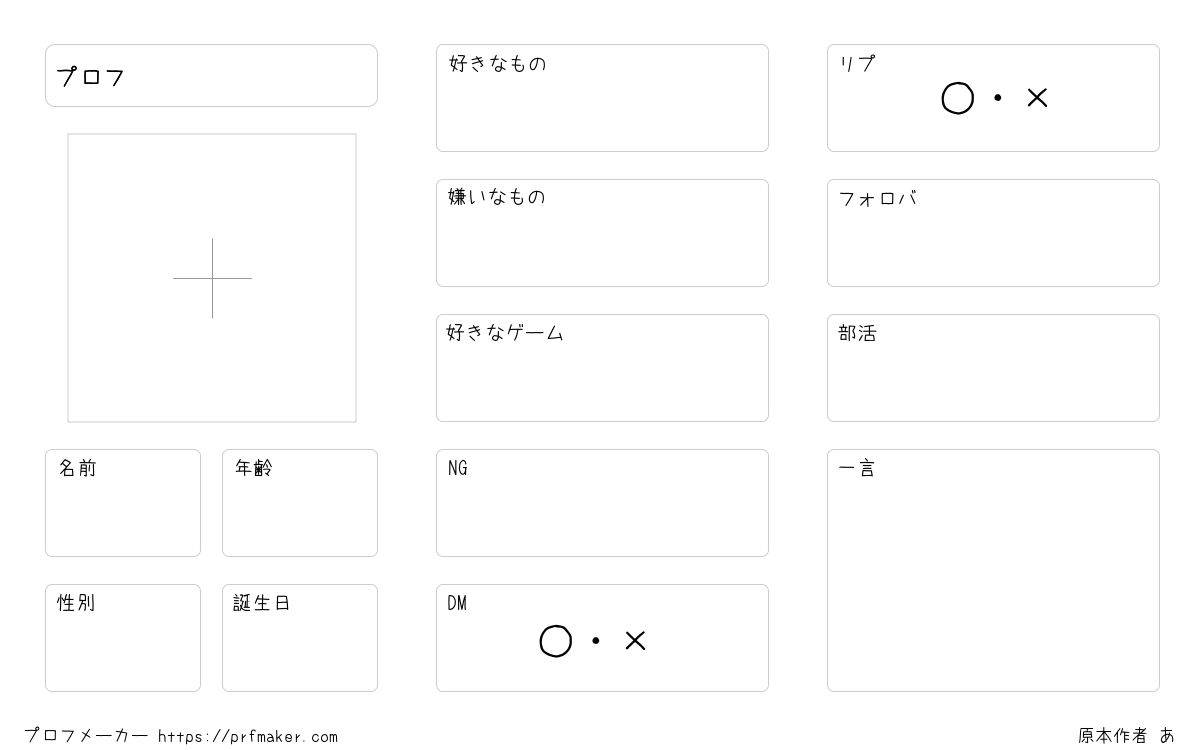 プロフ

名前

年齢

性別

誕生日

好きなもの

嫌いなもの

好きなゲーム

NG

DM
○・×

リプ
○・×

フォロバ

部活

一言

プロフメーカー https://prfmaker.com

原本作者 あ